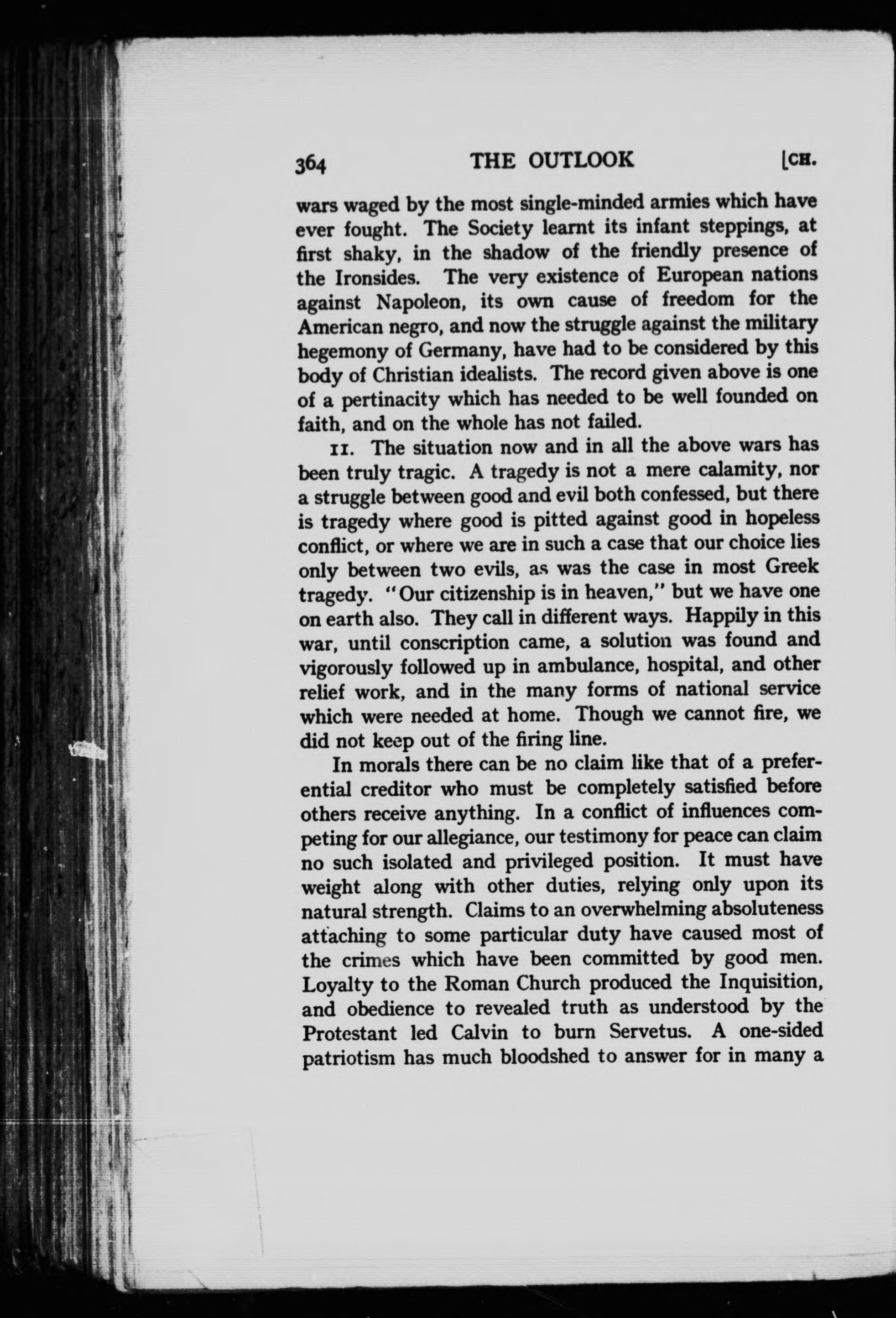 364 THE OUTLOOK [CH.

wars waged by the most single-minded armies which have ever fought. The Society learnt its infant steppings, at first shaky, in the shadow of the friendly presence of the Ironsides. The very existence of European nations against Napoleon, its own cause of freedom for the American negro, and now the struggle against the military hegemony of Germany, have had to be considered by this body of Christian idealists. The record given above is one of a pertinacity which has needed to be well founded on faith, and on the whole has not failed.

11. The situation now and in all the above wars has been truly tragic. A tragedy is not a mere calamity, nor a struggle between good and evil both confessed, but there is tragedy where good is pitted against good in hopeless conflict, or where we are in such a case that our choice lies only between two evils, as was the case in most Greek tragedy. "Our citizenship is in heaven," but we have one on earth also. They call in different ways. Happily in this war, until conscription came, a solution was found and vigorously followed up in ambulance, hospital, and other relief work, and in the many forms of national service which were needed at home. Though we cannot fire, we did not keep out of the firing line.

In morals there can be no claim like that of a preferential creditor who must be completely satisfied before others receive anything. In a conflict of influences competing for our allegiance, our testimony for peace can claim no such isolated and privileged position. It must have weight along with other duties, relying only upon its natural strength. Claims to an overwhelming absoluteness attaching to some particular duty have caused most of the crimes which have been committed by good men. Loyalty to the Roman Church produced the Inquisition, and obedience to revealed truth as understood by the Protestant led Calvin to burn Servetus. A one-sided patriotism has much bloodshed to answer for in many a